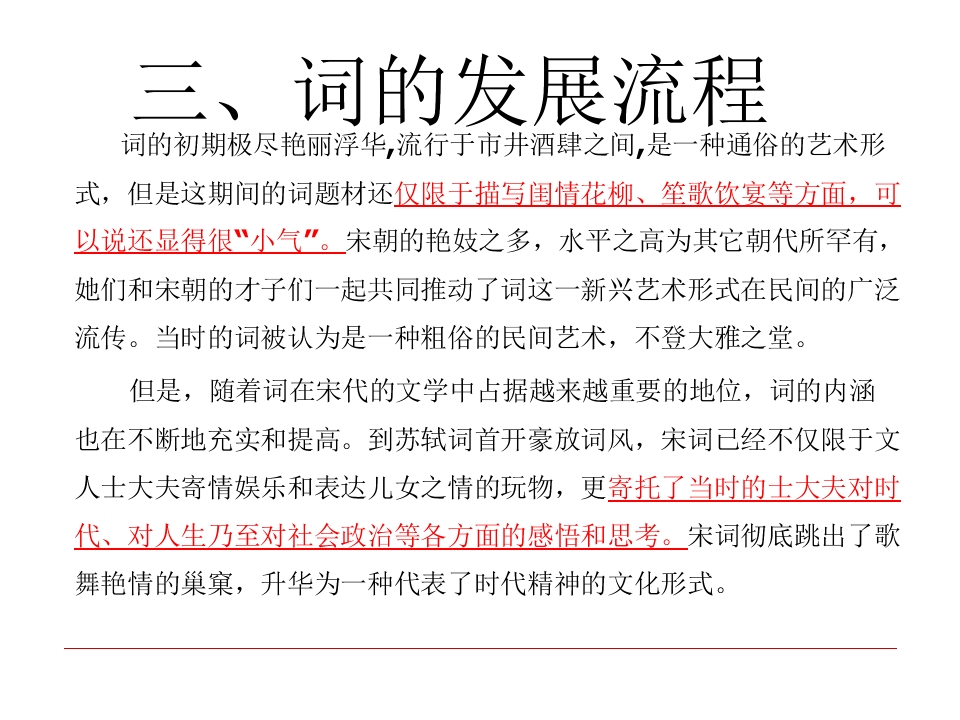 三、词的发展流程

词的初期极尽艳丽浮华,流行于市井酒肆之间,是一种通俗的艺术形式，但是这期间的词题材还仅限于描写闺情花柳、笙歌饮宴等方面，可以说还显得很“小气”。宋朝的艳妓之多，水平之高为其它朝代所罕有，她们和宋朝的才子们一起共同推动了词这一新兴艺术形式在民间的广泛流传。当时的词被认为是一种粗俗的民间艺术，不登大雅之堂。

但是，随着词在宋代的文学中占据越来越重要的地位，词的内涵也在不断地充实和提高。到苏轼词首开豪放词风，宋词已经不仅限于文人士大夫寄情娱乐和表达儿女之情的玩物，更寄托了当时的士大夫对时代、对人生乃至对社会政治等各方面的感悟和思考。宋词彻底跳出了歌舞艳情的巢窠，升华为一种代表了时代精神的文化形式。